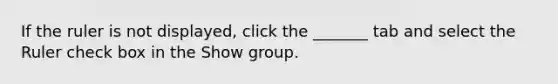 If the ruler is not displayed, click the _______ tab and select the Ruler check box in the Show group.